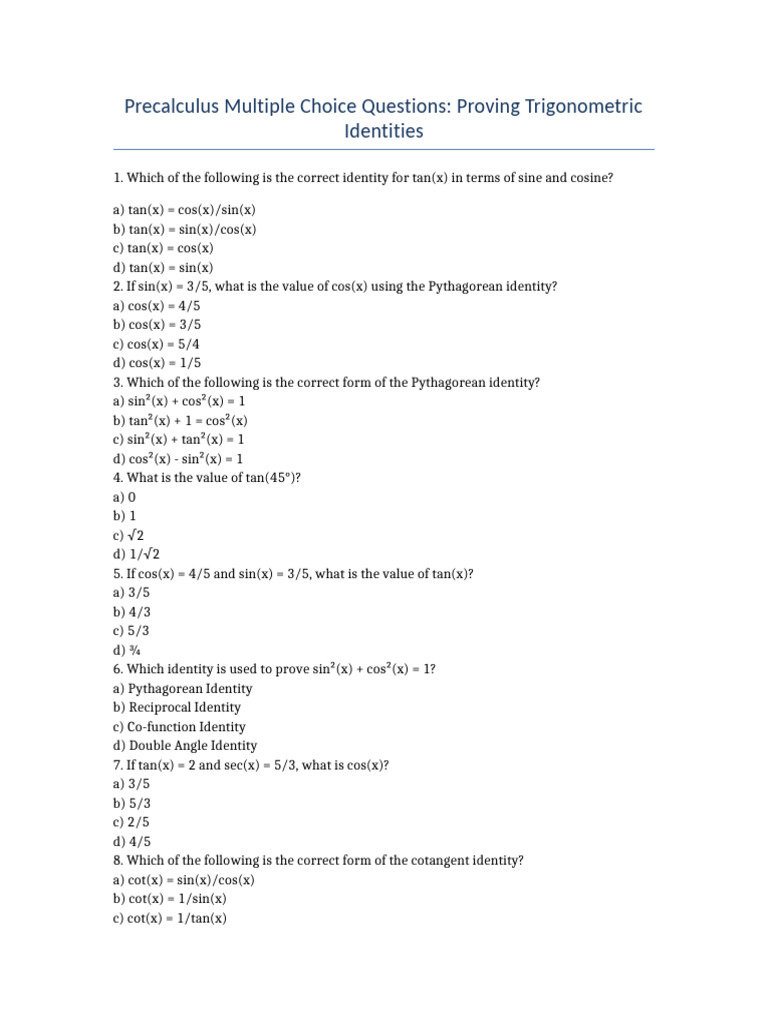 Precalculus Multiple Choice Questions: Proving Trigonometric Identities

1. Which of the following is the correct identity for tan(x) in terms of sine and cosine?

a) tan(x) = cos(x)/sin(x)
b) tan(x) = sin(x)/cos(x)
c) tan(x) = cos(x)
d) tan(x) = sin(x)
2. If sin(x) = 3/5, what is the value of cos(x) using the Pythagorean identity?
a) cos(x) = 4/5
b) cos(x) = 3/5
c) cos(x) = 5/4
d) cos(x) = 1/5
3. Which of the following is the correct form of the Pythagorean identity?
a) $\sin^2(x) + \cos^2(x) = 1$
b) $\tan^2(x) + 1 = \cos^2(x)$
c) $\sin^2(x) + \tan^2(x) = 1$
d) $\cos^2(x) - \sin^2(x) = 1$
4. What is the value of tan(45°)?
a) 0
b) 1
c) $\sqrt{2}$
d) $1/\sqrt{2}$
5. If cos(x) = 4/5 and sin(x) = 3/5, what is the value of tan(x)?
a) 3/5
b) 4/3
c) 5/3
d) ¾
6. Which identity is used to prove $\sin^2(x) + \cos^2(x) = 1$?
a) Pythagorean Identity
b) Reciprocal Identity
c) Co-function Identity
d) Double Angle Identity
7. If tan(x) = 2 and sec(x) = 5/3, what is cos(x)?
a) 3/5
b) 5/3
c) 2/5
d) 4/5
8. Which of the following is the correct form of the cotangent identity?
a) cot(x) = sin(x)/cos(x)
b) cot(x) = 1/sin(x)
c) cot(x) = 1/tan(x)